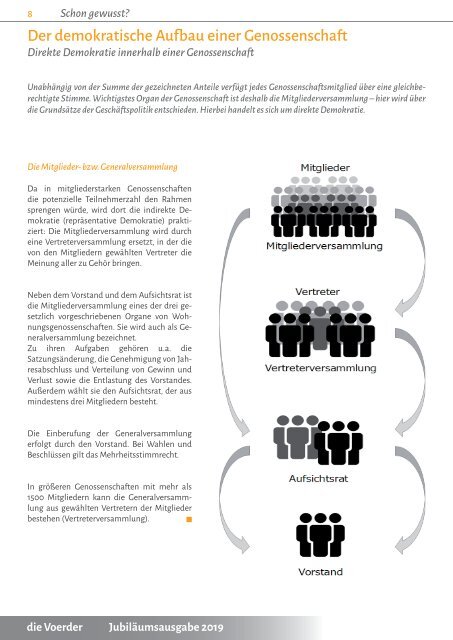 8 Schon gewusst?

Der demokratische Aufbau einer Genossenschaft
Direkte Demokratie innerhalb einer Genossenschaft

Unabhängig von der Summe der gezeichneten Anteile verfügt jedes Genossenschaftsmitglied über eine gleichberechtigte Stimme. Wichtigstes Organ der Genossenschaft ist deshalb die Mitgliederversammlung – hier wird über die Grundsätze der Geschäftspolitik entschieden. Hierbei handelt es sich um direkte Demokratie.

Die Mitglieder- bzw. Generalversammlung

Da in mitgliederstarken Genossenschaften die potenzielle Teilnehmerzahl den Rahmen sprengen würde, wird dort die indirekte Demokratie (repräsentative Demokratie) praktiziert: Die Mitgliederversammlung wird durch eine Vertreterversammlung ersetzt, in der die von den Mitgliedern gewählten Vertreter die Meinung aller zu Gehör bringen.

Neben dem Vorstand und dem Aufsichtsrat ist die Mitgliederversammlung eines der drei gesetzlich vorgeschriebenen Organe von Wohnungsgenossenschaften. Sie wird auch als Generalversammlung bezeichnet.
Zu ihren Aufgaben gehören u.a. die Satzungsänderung, die Genehmigung von Jahresabschluss und Verteilung von Gewinn und Verlust sowie die Entlastung des Vorstandes. Außerdem wählt sie den Aufsichtsrat, der aus mindestens drei Mitgliedern besteht.

Die Einberufung der Generalversammlung erfolgt durch den Vorstand. Bei Wahlen und Beschlüssen gilt das Mehrheitsstimmrecht.

In größeren Genossenschaften mit mehr als 1500 Mitgliedern kann die Generalversammlung aus gewählten Vertretern der Mitglieder bestehen (Vertreterversammlung).

Mitglieder
Mitgliederversammlung
Vertreter
Vertreterversammlung
Aufsichtsrat
Vorstand

die Voerder Jubiläumsausgabe 2019